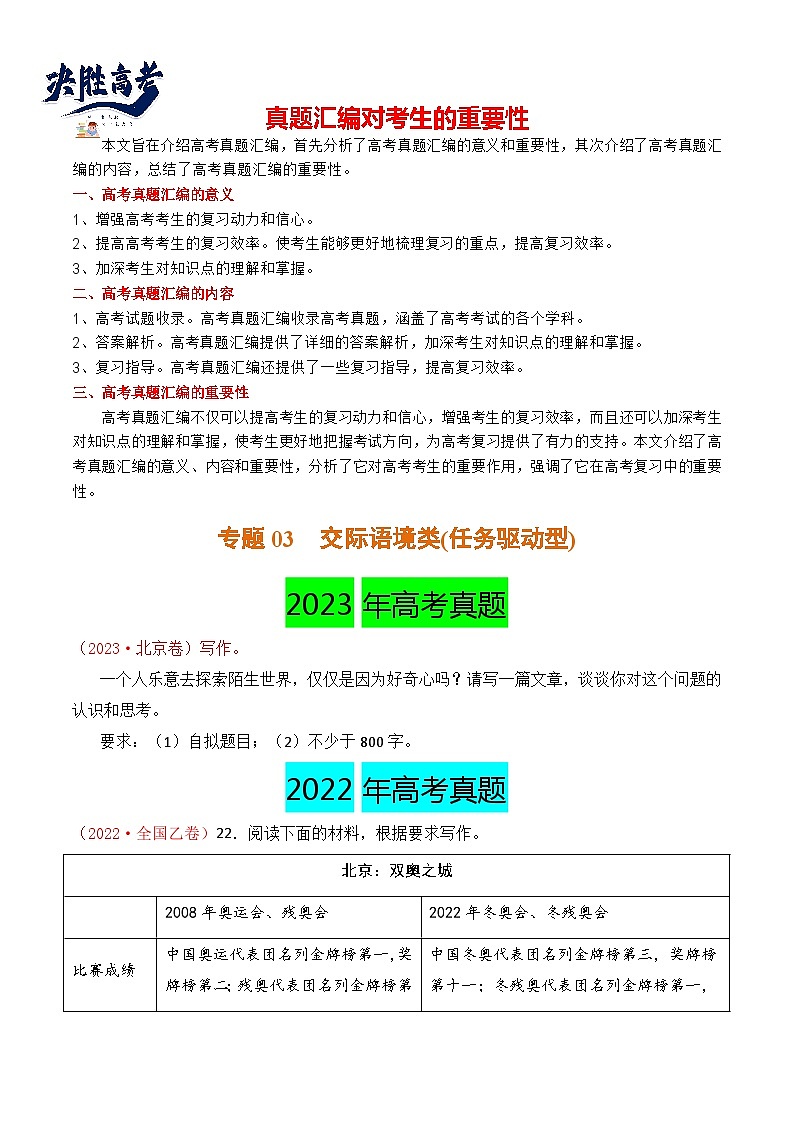 决胜高考

真题汇编对考生的重要性

本文旨在介绍高考真题汇编，首先分析了高考真题汇编的意义和重要性，其次介绍了高考真题汇编的内容，总结了高考真题汇编的重要性。

一、高考真题汇编的意义

1、增强高考考生的复习动力和信心。

2、提高高考考生的复习效率。使考生能够更好地梳理复习的重点，提高复习效率。

3、加深考生对知识点的理解和掌握。

二、高考真题汇编的内容

1、高考试题收录。高考真题汇编收录高考真题，涵盖了高考考试的各个学科。

2、答案解析。高考真题汇编提供了详细的答案解析，加深考生对知识点的理解和掌握。

3、复习指导。高考真题汇编还提供了一些复习指导，提高复习效率。

三、高考真题汇编的重要性

高考真题汇编不仅可以提高考生的复习动力和信心，增强考生的复习效率，而且还可以加深考生对知识点的理解和掌握，使考生更好地把握考试方向，为高考复习提供了有力的支持。本文介绍了高考真题汇编的意义、内容和重要性，分析了它对高考考生的重要作用，强调了它在高考复习中的重要性。

专题 03 交际语境类(任务驱动型)

2023 年高考真题

（2023·北京卷）写作。

一个人乐意去探索陌生世界，仅仅是因为好奇心吗？请写一篇文章，谈谈你对这个问题的认识和思考。

要求：（1）自拟题目；（2）不少于 800 字。

2022 年高考真题

（2022·全国乙卷）22．阅读下面的材料，根据要求写作。

| 北京：双奥之城 | | |
|---|---|---|
| | 2008 年奥运会、残奥会 | 2022 年冬奥会、冬残奥会 |
| 比赛成绩 | 中国奥运代表团名列金牌榜第一，奖牌榜第二；残奥代表团名列金牌榜第 | 中国冬奥代表团名列金牌榜第三，奖牌榜第十一；冬残奥代表团名列金牌榜第一， |